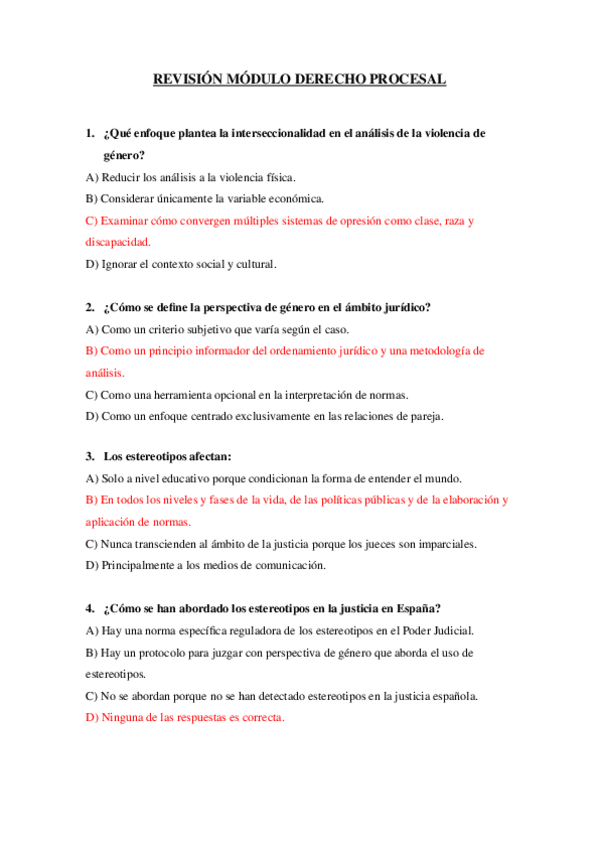 REVISIÓN MÓDULO DERECHO PROCESAL

1. ¿Qué enfoque plantea la interseccionalidad en el análisis de la violencia de género?

A) Reducir los análisis a la violencia física.

B) Considerar únicamente la variable económica.

C) Examinar cómo convergen múltiples sistemas de opresión como clase, raza y discapacidad.

D) Ignorar el contexto social y cultural.

2. ¿Cómo se define la perspectiva de género en el ámbito jurídico?

A) Como un criterio subjetivo que varía según el caso.

B) Como un principio informador del ordenamiento jurídico y una metodología de análisis.

C) Como una herramienta opcional en la interpretación de normas.

D) Como un enfoque centrado exclusivamente en las relaciones de pareja.

3. Los estereotipos afectan:

A) Solo a nivel educativo porque condicionan la forma de entender el mundo.

B) En todos los niveles y fases de la vida, de las políticas públicas y de la elaboración y aplicación de normas.

C) Nunca transcienden al ámbito de la justicia porque los jueces son imparciales.

D) Principalmente a los medios de comunicación.

4. ¿Cómo se han abordado los estereotipos en la justicia en España?

A) Hay una norma específica reguladora de los estereotipos en el Poder Judicial.

B) Hay un protocolo para juzgar con perspectiva de género que aborda el uso de estereotipos.

C) No se abordan porque no se han detectado estereotipos en la justicia española.

D) Ninguna de las respuestas es correcta.